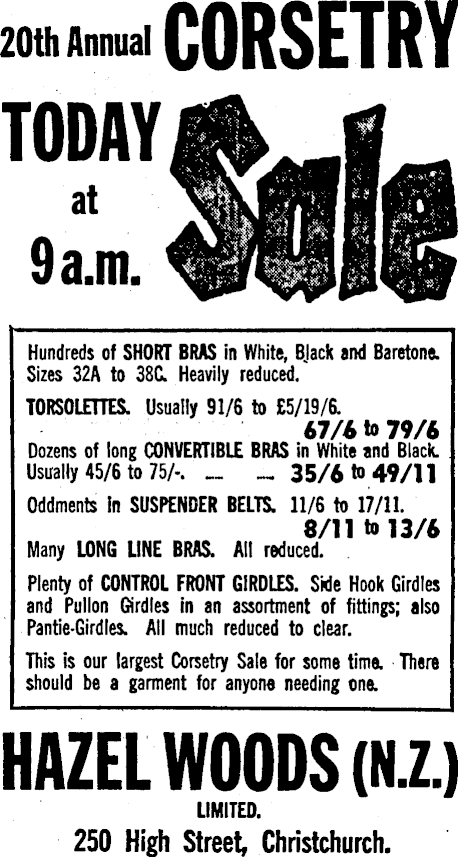 20th Annual CORSETRY

TODAY at 9 a.m. Sale

Hundreds of SHORT BRAS in White, Black and Baretone. Sizes 32A to 38C. Heavily reduced.

TORSOLETTES. Usually 91/6 to £5/19/6. 67/6 to 79/6

Dozens of long CONVERTIBLE BRAS in White and Black. Usually 45/6 to 75/-. — — 35/6 to 49/11

Oddments in SUSPENDER BELTS. 11/6 to 17/11. 8/11 to 13/6

Many LONG LINE BRAS. All reduced.

Plenty of CONTROL FRONT GIRDLES. Side Hook Girdles and Pullon Girdles in an assortment of fittings; also Pantie-Girdles. All much reduced to clear.

This is our largest Corsetry Sale for some time. There should be a garment for anyone needing one.

HAZEL WOODS (N.Z.)
LIMITED.
250 High Street, Christchurch.